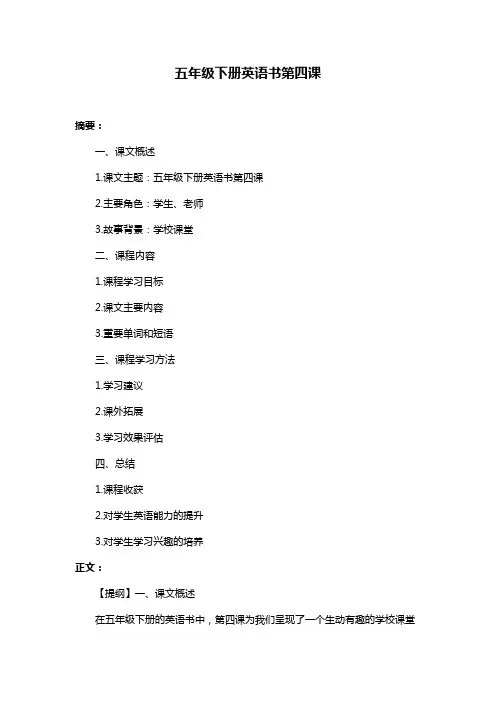 五年级下册英语书第四课

摘要：

一、课文概述

1.课文主题：五年级下册英语书第四课

2.主要角色：学生、老师

3.故事背景：学校课堂

二、课程内容

1.课程学习目标

2.课文主要内容

3.重要单词和短语

三、课程学习方法

1.学习建议

2.课外拓展

3.学习效果评估

四、总结

1.课程收获

2.对学生英语能力的提升

3.对学生学习兴趣的培养

正文：

【提纲】一、课文概述

在五年级下册的英语书中，第四课为我们呈现了一个生动有趣的学校课堂